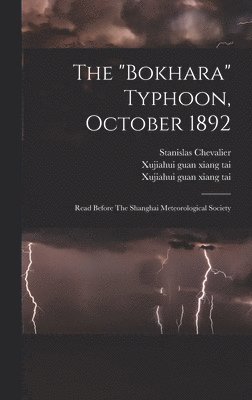 The "Bokhara" Typhoon, October 1892

Stanislas Chevalier
Xujiahui guan xiang tai
Xujiahui guan xiang tai

Read Before The Shanghai Meteorological Society